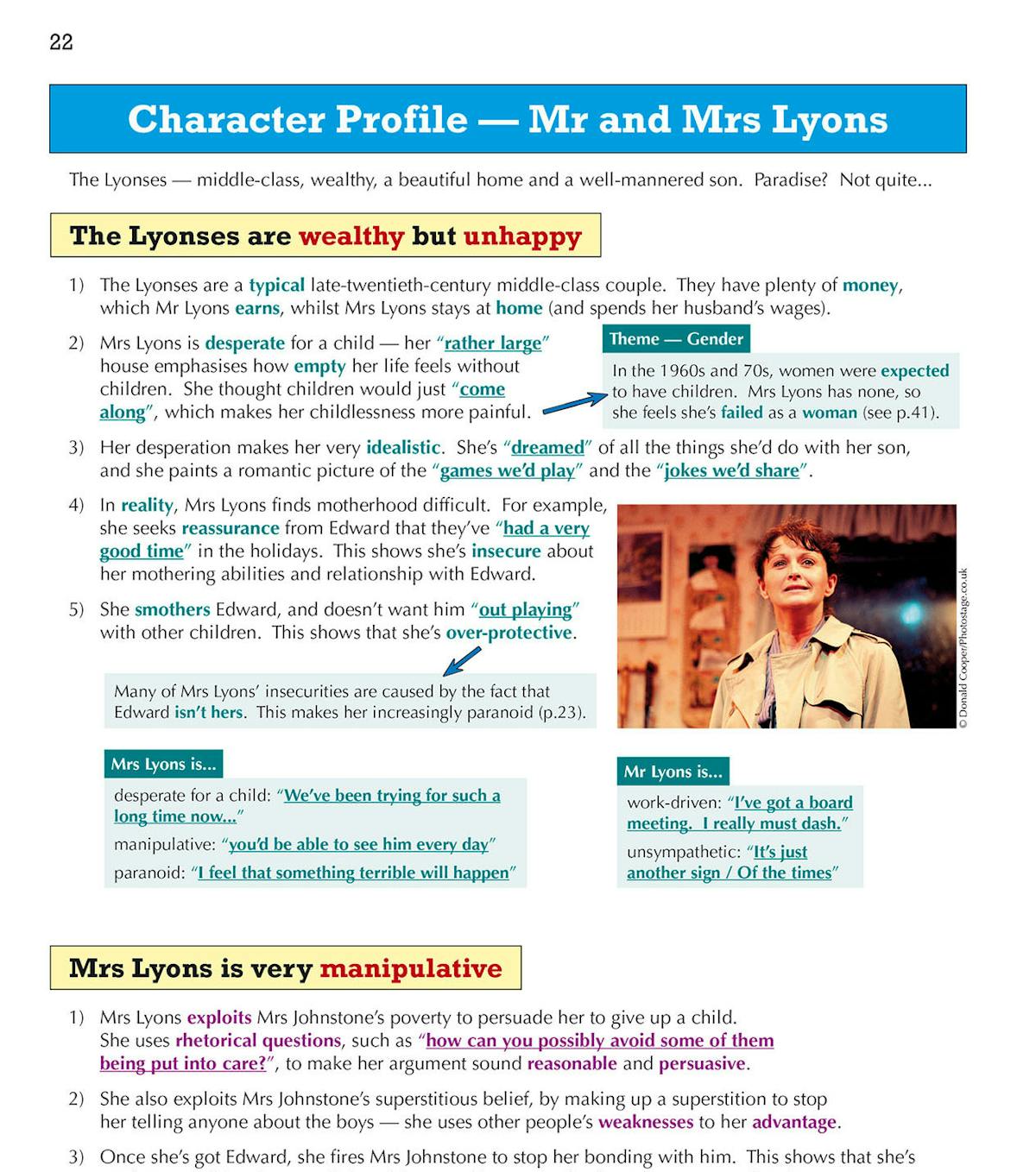 22

Character Profile — Mr and Mrs Lyons

The Lyonses — middle-class, wealthy, a beautiful home and a well-mannered son. Paradise? Not quite...

The Lyonses are wealthy but unhappy

1) The Lyonses are a typical late-twentieth-century middle-class couple. They have plenty of money, which Mr Lyons earns, whilst Mrs Lyons stays at home (and spends her husband's wages).

2) Mrs Lyons is desperate for a child — her "rather large" house emphasises how empty her life feels without children. She thought children would just "come along", which makes her childlessness more painful.

Theme — Gender

In the 1960s and 70s, women were expected to have children. Mrs Lyons has none, so she feels she's failed as a woman (see p.41).

3) Her desperation makes her very idealistic. She's "dreamed" of all the things she'd do with her son, and she paints a romantic picture of the "games we'd play" and the "jokes we'd share".

4) In reality, Mrs Lyons finds motherhood difficult. For example, she seeks reassurance from Edward that they've "had a very good time" in the holidays. This shows she's insecure about her mothering abilities and relationship with Edward.

5) She smothers Edward, and doesn't want him "out playing" with other children. This shows that she's over-protective.

Many of Mrs Lyons' insecurities are caused by the fact that Edward isn't hers. This makes her increasingly paranoid (p.23).

© Donald Cooper/Photostage.co.uk

Mrs Lyons is...

desperate for a child: "We've been trying for such a long time now..."

manipulative: "you'd be able to see him every day"

paranoid: "I feel that something terrible will happen"

Mr Lyons is...

work-driven: "I've got a board meeting. I really must dash."

unsympathetic: "It's just another sign / Of the times"

Mrs Lyons is very manipulative

1) Mrs Lyons exploits Mrs Johnstone's poverty to persuade her to give up a child. She uses rhetorical questions, such as "how can you possibly avoid some of them being put into care?", to make her argument sound reasonable and persuasive.

2) She also exploits Mrs Johnstone's superstitious belief, by making up a superstition to stop her telling anyone about the boys — she uses other people's weaknesses to her advantage.

3) Once she's got Edward, she fires Mrs Johnstone to stop her bonding with him. This shows that she's